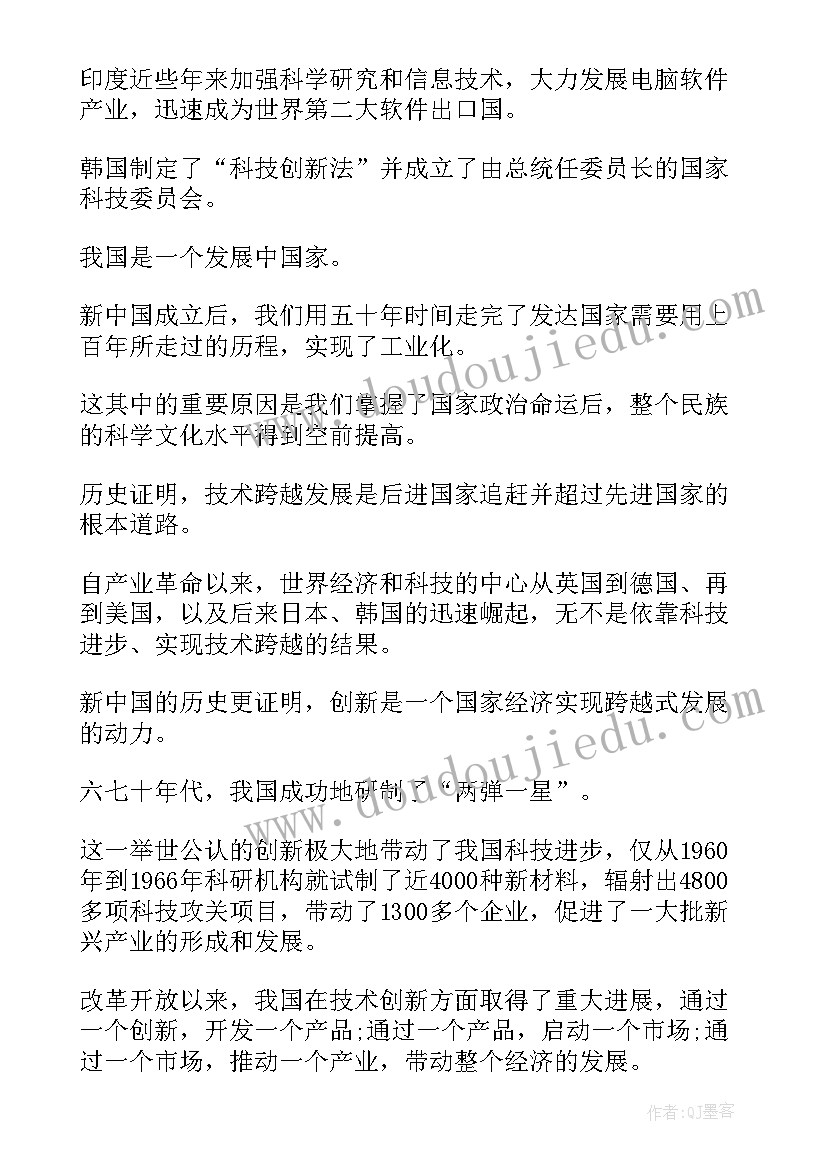 印度近些年来加强科学研究和信息技术，大力发展电脑软件产业，迅速成为世界第二大软件出口国。

韩国制定了“科技创新法”并成立了由总统任委员长的国家科技委员会。

我国是一个发展中国家。

新中国成立后，我们用五十年时间走完了发达国家需要用上百年所走过的历程，实现了工业化。

这其中的重要原因是我们掌握了国家政治命运后，整个民族的科学文化水平得到空前提高。

历史证明，技术跨越发展是后进国家追赶并超过先进国家的根本道路。

自产业革命以来，世界经济和科技的中心从英国到德国、再到美国，以及后来日本、韩国的迅速崛起，无不是依靠科技进步、实现技术跨越的结果。

新中国的历史更证明，创新是一个国家经济实现跨越式发展的动力。

六七十年代，我国成功地研制了“两弹一星”。

这一举世公认的创新极大地带动了我国科技进步，仅从1960年到1966年科研机构就试制了近4000种新材料，辐射出4800多项科技攻关项目，带动了1300多个企业，促进了一大批新兴产业的形成和发展。

改革开放以来，我国在技术创新方面取得了重大进展，通过一个创新，开发一个产品;通过一个产品，启动一个市场;通过一个市场，推动一个产业，带动整个经济的发展。

www.doudoujiedu.com

www.doudoujiedu.com

作者:QJ墨客